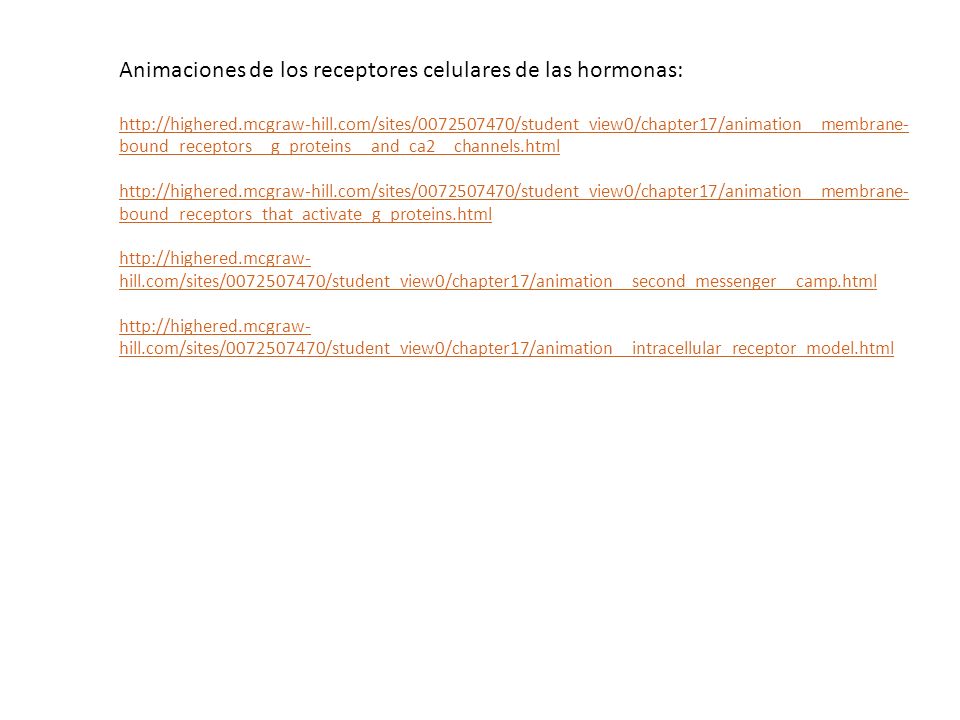 Animaciones de los receptores celulares de las hormonas:

http://highered.mcgraw-hill.com/sites/0072507470/student_view0/chapter17/animation__membrane-bound_receptors__g_proteins__and_ca2__channels.html

http://highered.mcgraw-hill.com/sites/0072507470/student_view0/chapter17/animation__membrane-bound_receptors_that_activate_g_proteins.html

http://highered.mcgraw-hill.com/sites/0072507470/student_view0/chapter17/animation__second_messenger__camp.html

http://highered.mcgraw-hill.com/sites/0072507470/student_view0/chapter17/animation__intracellular_receptor_model.html